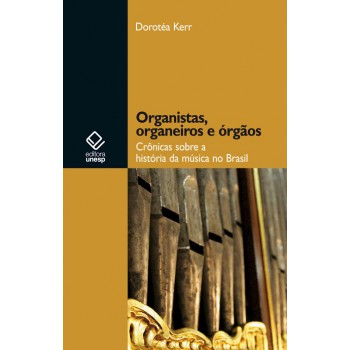 Dorotéa Kerr

Organistas, organeiros e órgãos

Crônicas sobre a história da música no Brasil

editora unesp